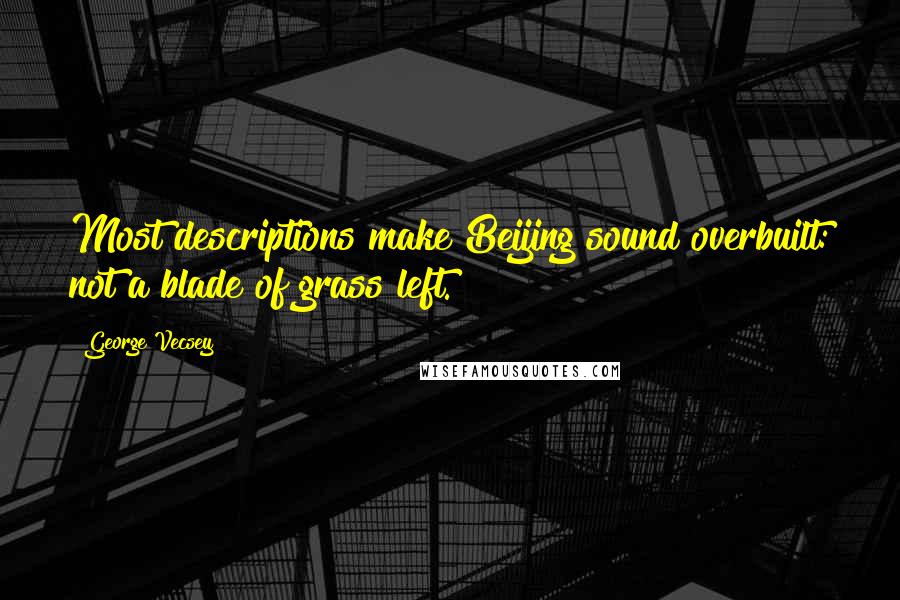 Most descriptions make Beijing sound overbuilt: not a blade of grass left.

George Vecsey

WISEFAMOUSQUOTES.COM